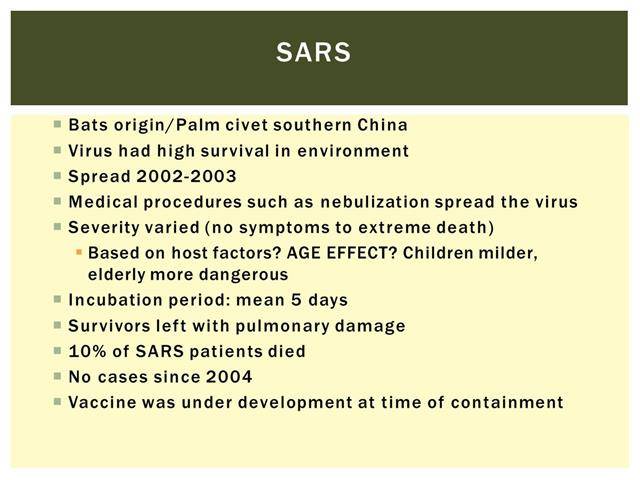 SARS

- Bats origin/Palm civet southern China
- Virus had high survival in environment
- Spread 2002-2003
- Medical procedures such as nebulization spread the virus
- Severity varied (no symptoms to extreme death)
  - Based on host factors? AGE EFFECT? Children milder, elderly more dangerous
- Incubation period: mean 5 days
- Survivors left with pulmonary damage
- 10% of SARS patients died
- No cases since 2004
- Vaccine was under development at time of containment